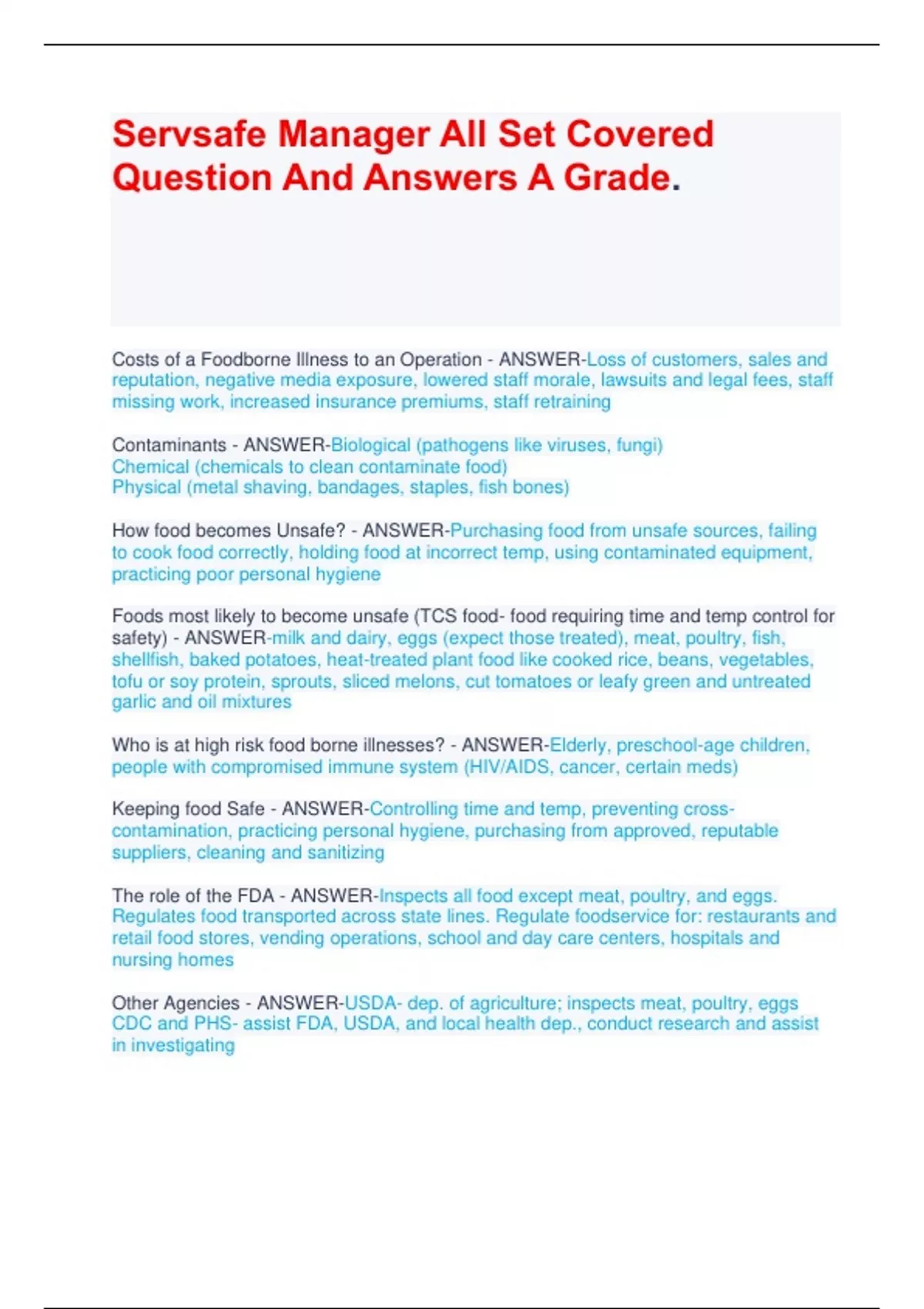 Servsafe Manager All Set Covered Question And Answers A Grade.

Costs of a Foodborne Illness to an Operation - ANSWER-Loss of customers, sales and reputation, negative media exposure, lowered staff morale, lawsuits and legal fees, staff missing work, increased insurance premiums, staff retraining

Contaminants - ANSWER-Biological (pathogens like viruses, fungi)
Chemical (chemicals to clean contaminate food)
Physical (metal shaving, bandages, staples, fish bones)

How food becomes Unsafe? - ANSWER-Purchasing food from unsafe sources, failing to cook food correctly, holding food at incorrect temp, using contaminated equipment, practicing poor personal hygiene

Foods most likely to become unsafe (TCS food- food requiring time and temp control for safety) - ANSWER-milk and dairy, eggs (expect those treated), meat, poultry, fish, shellfish, baked potatoes, heat-treated plant food like cooked rice, beans, vegetables, tofu or soy protein, sprouts, sliced melons, cut tomatoes or leafy green and untreated garlic and oil mixtures

Who is at high risk food borne illnesses? - ANSWER-Elderly, preschool-age children, people with compromised immune system (HIV/AIDS, cancer, certain meds)

Keeping food Safe - ANSWER-Controlling time and temp, preventing cross-contamination, practicing personal hygiene, purchasing from approved, reputable suppliers, cleaning and sanitizing

The role of the FDA - ANSWER-Inspects all food except meat, poultry, and eggs. Regulates food transported across state lines. Regulate foodservice for: restaurants and retail food stores, vending operations, school and day care centers, hospitals and nursing homes

Other Agencies - ANSWER-USDA- dep. of agriculture; inspects meat, poultry, eggs
CDC and PHS- assist FDA, USDA, and local health dep., conduct research and assist in investigating